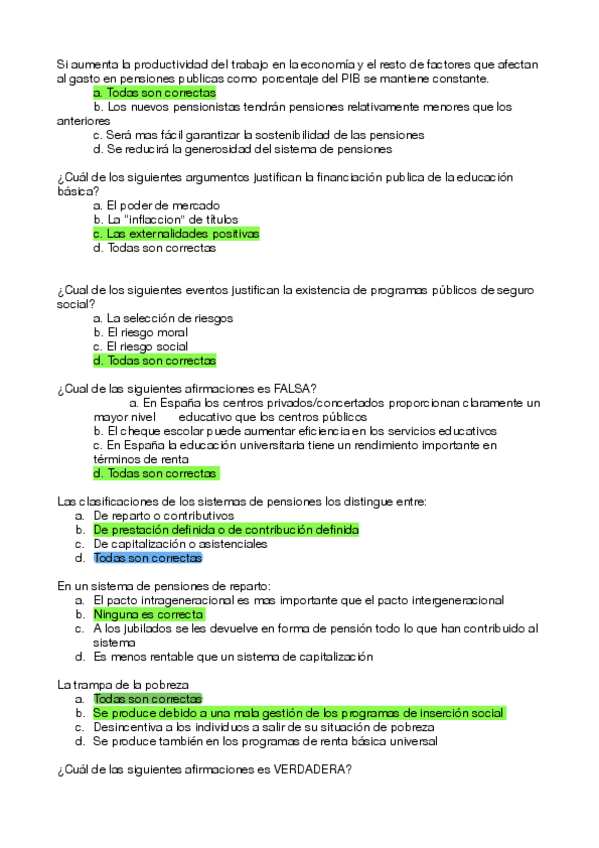 Si aumenta la productividad del trabajo en la economía y el resto de factores que afectan al gasto en pensiones publicas como porcentaje del PIB se mantiene constante.
a. Todas son correctas
b. Los nuevos pensionistas tendrán pensiones relativamente menores que los anteriores
c. Será mas fácil garantizar la sostenibilidad de las pensiones
d. Se reducirá la generosidad del sistema de pensiones

¿Cuál de los siguientes argumentos justifican la financiación publica de la educación básica?
a. El poder de mercado
b. La "inflaccion" de títulos
c. Las externalidades positivas
d. Todas son correctas

¿Cual de los siguientes eventos justifican la existencia de programas públicos de seguro social?
a. La selección de riesgos
b. El riesgo moral
c. El riesgo social
d. Todas son correctas

¿Cual de las siguientes afirmaciones es FALSA?
a. En España los centros privados/concertados proporcionan claramente un mayor nivel educativo que los centros públicos
b. El cheque escolar puede aumentar eficiencia en los servicios educativos
c. En España la educación universitaria tiene un rendimiento importante en términos de renta
d. Todas son correctas

Las clasificaciones de los sistemas de pensiones los distingue entre:
a. De reparto o contributivos
b. De prestación definida o de contribución definida
c. De capitalización o asistenciales
d. Todas son correctas

En un sistema de pensiones de reparto:
a. El pacto intrageneracional es mas importante que el pacto intergeneracional
b. Ninguna es correcta
c. A los jubilados se les devuelve en forma de pensión todo lo que han contribuido al sistema
d. Es menos rentable que un sistema de capitalización

La trampa de la pobreza
a. Todas son correctas
b. Se produce debido a una mala gestión de los programas de inserción social
c. Desincentiva a los individuos a salir de su situación de pobreza
d. Se produce también en los programas de renta básica universal

¿Cuál de las siguientes afirmaciones es VERDADERA?